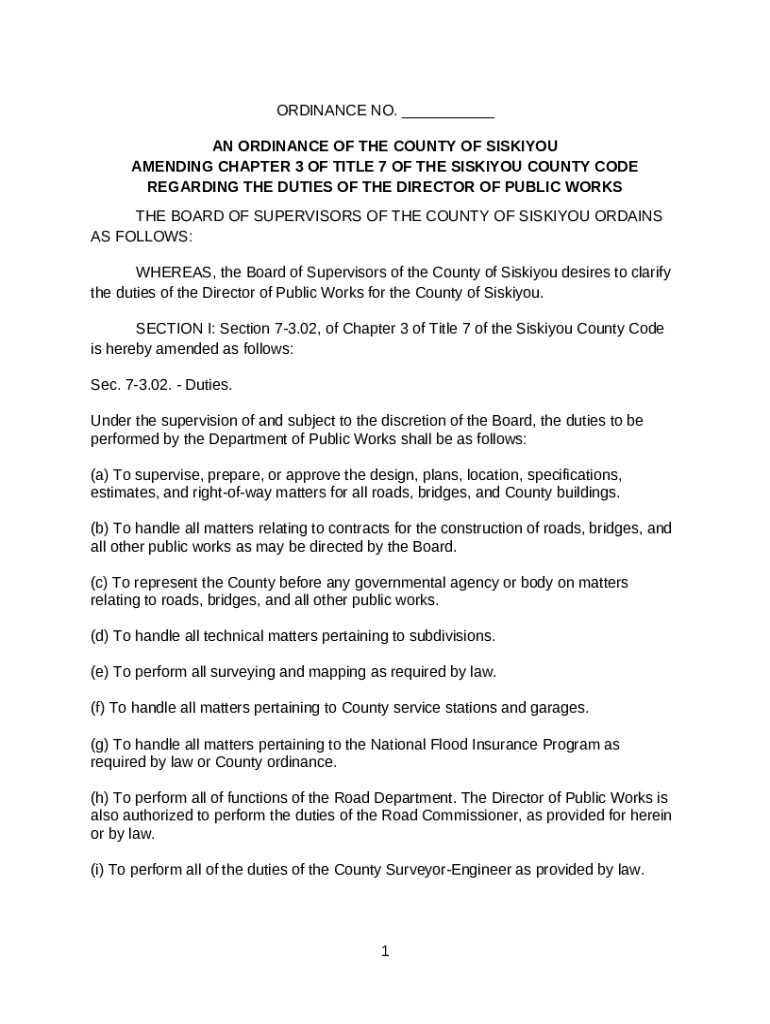 ORDINANCE NO. ___________

AN ORDINANCE OF THE COUNTY OF SISKIYOU AMENDING CHAPTER 3 OF TITLE 7 OF THE SISKIYOU COUNTY CODE REGARDING THE DUTIES OF THE DIRECTOR OF PUBLIC WORKS

THE BOARD OF SUPERVISORS OF THE COUNTY OF SISKIYOU ORDAINS AS FOLLOWS:

WHEREAS, the Board of Supervisors of the County of Siskiyou desires to clarify the duties of the Director of Public Works for the County of Siskiyou.

SECTION I: Section 7-3.02, of Chapter 3 of Title 7 of the Siskiyou County Code is hereby amended as follows:

Sec. 7-3.02. - Duties.

Under the supervision of and subject to the discretion of the Board, the duties to be performed by the Department of Public Works shall be as follows:

(a) To supervise, prepare, or approve the design, plans, location, specifications, estimates, and right-of-way matters for all roads, bridges, and County buildings.

(b) To handle all matters relating to contracts for the construction of roads, bridges, and all other public works as may be directed by the Board.

(c) To represent the County before any governmental agency or body on matters relating to roads, bridges, and all other public works.

(d) To handle all technical matters pertaining to subdivisions.

(e) To perform all surveying and mapping as required by law.

(f) To handle all matters pertaining to County service stations and garages.

(g) To handle all matters pertaining to the National Flood Insurance Program as required by law or County ordinance.

(h) To perform all of functions of the Road Department. The Director of Public Works is also authorized to perform the duties of the Road Commissioner, as provided for herein or by law.

(i) To perform all of the duties of the County Surveyor-Engineer as provided by law.

1